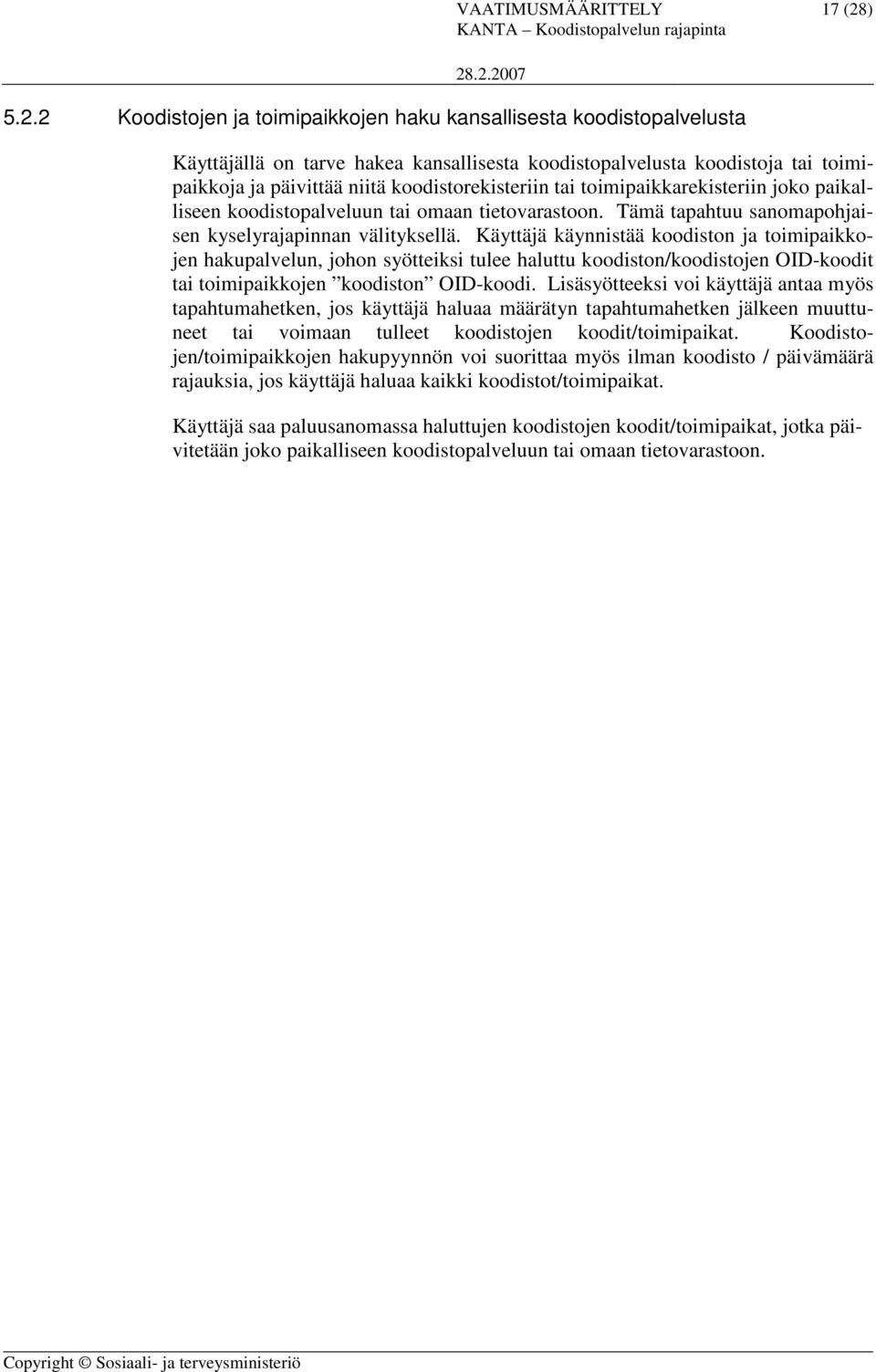 VAATIMUSMÄÄRITTELY 17 (28)
KANTA – Koodistopalvelun rajapinta
28.2.2007

5.2.2 Koodistojen ja toimipaikkojen haku kansallisesta koodistopalvelusta

Käyttäjällä on tarve hakea kansallisesta koodistopalvelusta koodistoja tai toimipaikkoja ja päivittää niitä koodistorekisteriin tai toimipaikkarekisteriin joko paikalliseen koodistopalveluun tai omaan tietovarastoon. Tämä tapahtuu sanomapohjaisen kyselyrajapinnan välityksellä. Käyttäjä käynnistää koodiston ja toimipaikkojen hakupalvelun, johon syötteiksi tulee haluttu koodiston/koodistojen OID-koodit tai toimipaikkojen ”koodiston” OID-koodi. Lisäsyötteeksi voi käyttäjä antaa myös tapahtumahetken, jos käyttäjä haluaa määrätyn tapahtumahetken jälkeen muuttuneet tai voimaan tulleet koodistojen koodit/toimipaikat. Koodistojen/toimipaikkojen hakupyynnön voi suorittaa myös ilman koodisto / päivämäärä rajauksia, jos käyttäjä haluaa kaikki koodistot/toimipaikat.

Käyttäjä saa paluusanomassa haluttujen koodistojen koodit/toimipaikat, jotka päivitetään joko paikalliseen koodistopalveluun tai omaan tietovarastoon.

Copyright © Sosiaali- ja terveysministeriö